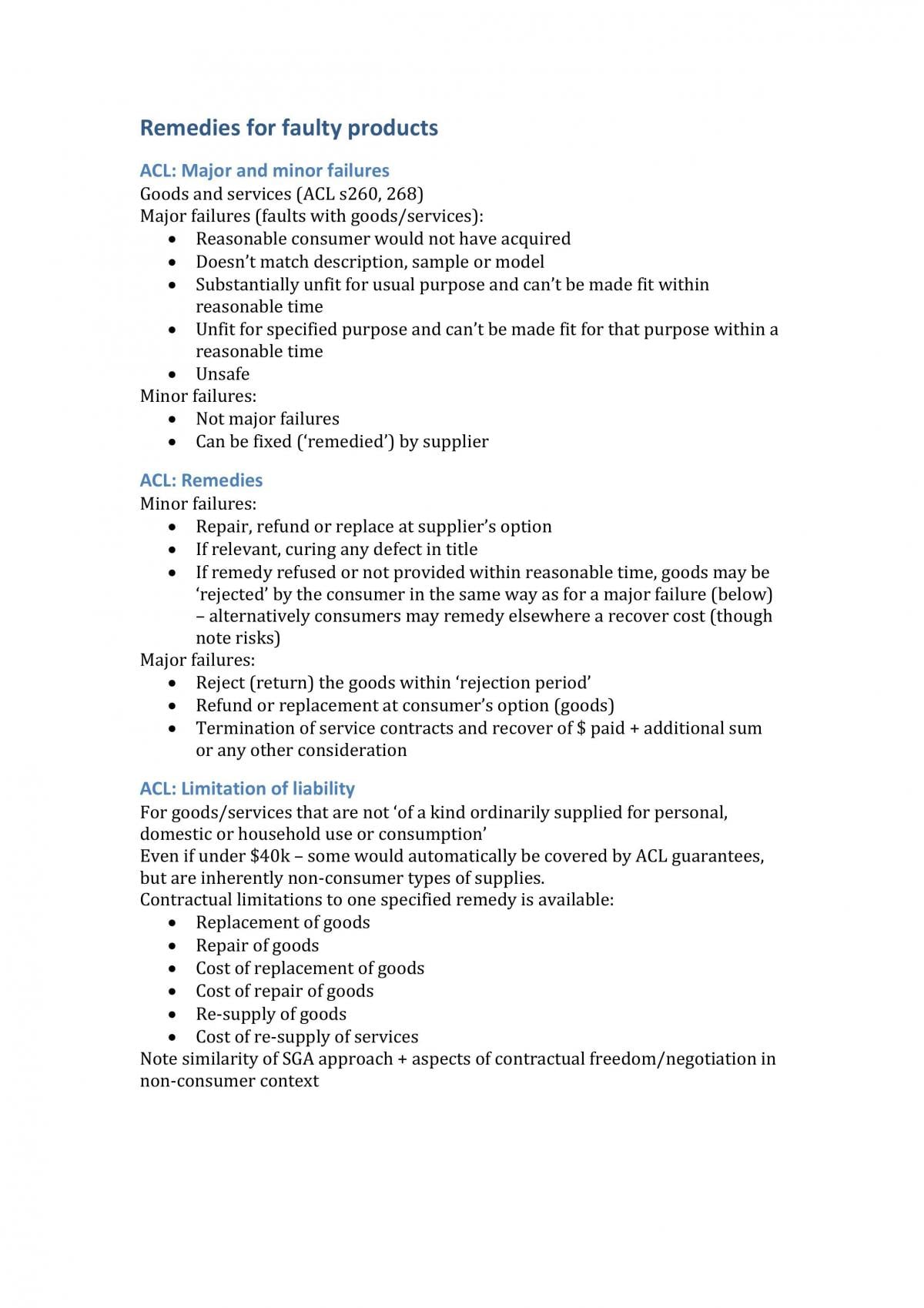 Remedies for faulty products

ACL: Major and minor failures

Goods and services (ACL s260, 268)

Major failures (faults with goods/services):

• Reasonable consumer would not have acquired
• Doesn't match description, sample or model
• Substantially unfit for usual purpose and can't be made fit within reasonable time
• Unfit for specified purpose and can't be made fit for that purpose within a reasonable time
• Unsafe

Minor failures:

• Not major failures
• Can be fixed ('remedied') by supplier

ACL: Remedies

Minor failures:

• Repair, refund or replace at supplier's option
• If relevant, curing any defect in title
• If remedy refused or not provided within reasonable time, goods may be 'rejected' by the consumer in the same way as for a major failure (below) – alternatively consumers may remedy elsewhere a recover cost (though note risks)

Major failures:

• Reject (return) the goods within 'rejection period'
• Refund or replacement at consumer's option (goods)
• Termination of service contracts and recover of $ paid + additional sum or any other consideration

ACL: Limitation of liability

For goods/services that are not 'of a kind ordinarily supplied for personal, domestic or household use or consumption'

Even if under $40k – some would automatically be covered by ACL guarantees, but are inherently non-consumer types of supplies.

Contractual limitations to one specified remedy is available:

• Replacement of goods
• Repair of goods
• Cost of replacement of goods
• Cost of repair of goods
• Re-supply of goods
• Cost of re-supply of services

Note similarity of SGA approach + aspects of contractual freedom/negotiation in non-consumer context